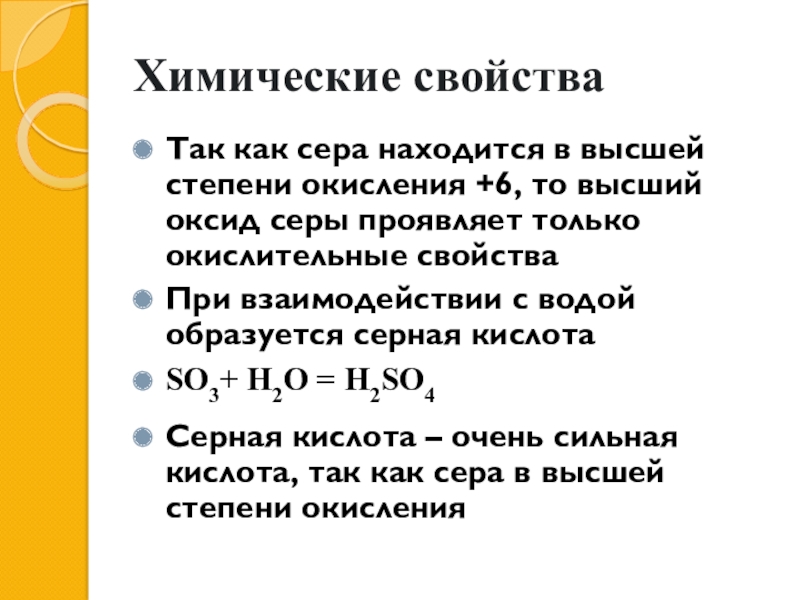 Химические свойства

Так как сера находится в высшей степени окисления +6, то высший оксид серы проявляет только окислительные свойства

При взаимодействии с водой образуется серная кислота

$SO_3 + H_2O = H_2SO_4$

Серная кислота – очень сильная кислота, так как сера в высшей степени окисления